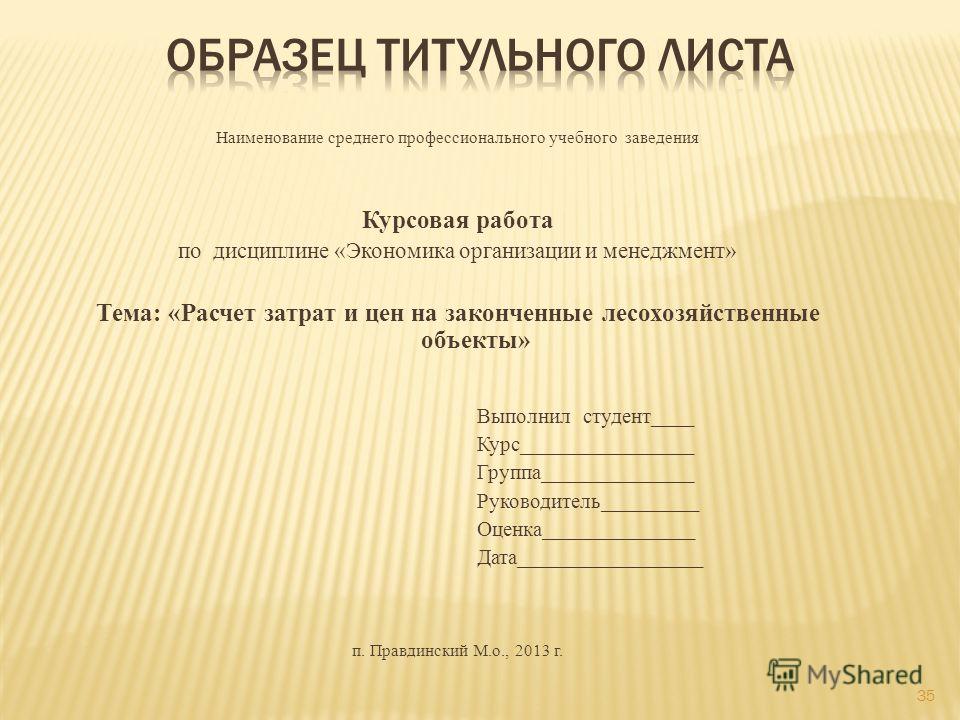 ОБРАЗЕЦ ТИТУЛЬНОГО ЛИСТА

Наименование среднего профессионального учебного заведения

Курсовая работа
по дисциплине «Экономика организации и менеджмент»

Тема: «Расчет затрат и цен на законченные лесохозяйственные объекты»

Выполнил студент____
Курс________________
Группа______________
Руководитель_________
Оценка______________
Дата_________________

п. Правдинский М.о., 2013 г.

MyShared

35